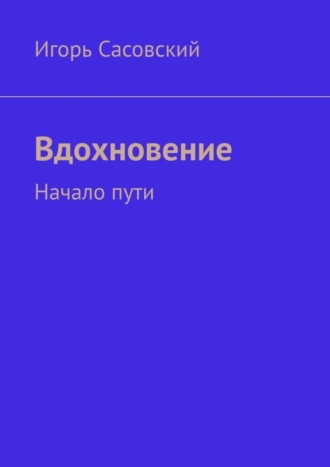 Игорь Сасовский

Вдохновение

Начало пути